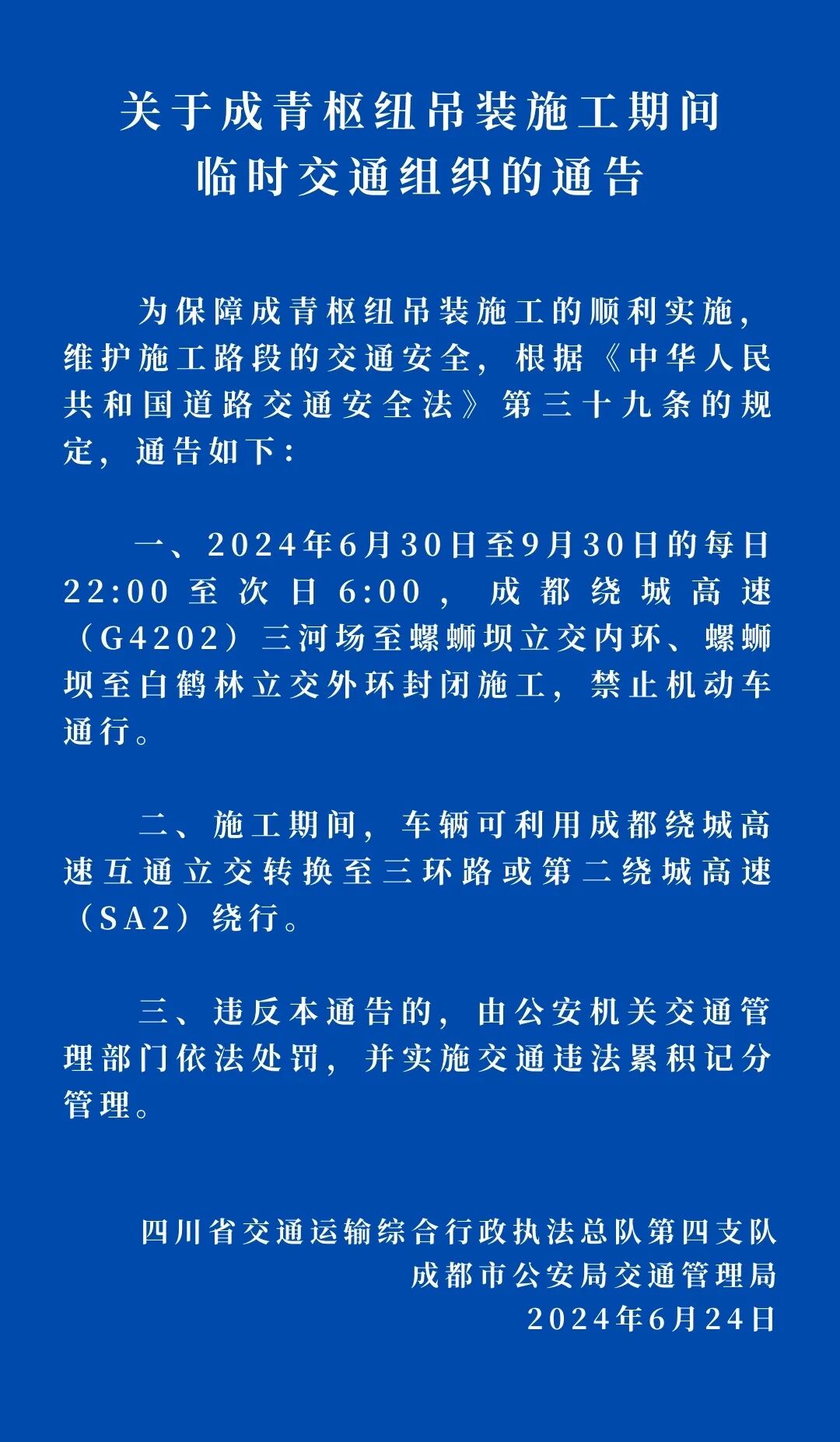 关于成青枢纽吊装施工期间
临时交通组织的通告

为保障成青枢纽吊装施工的顺利实施，维护施工路段的交通安全，根据《中华人民共和国道路交通安全法》第三十九条的规定，通告如下：

一、2024年6月30日至9月30日的每日22:00至次日6:00，成都绕城高速（G4202）三河场至螺蛳坝立交内环、螺蛳坝至白鹤林立交外环封闭施工，禁止机动车通行。

二、施工期间，车辆可利用成都绕城高速互通立交转换至三环路或第二绕城高速（SA2）绕行。

三、违反本通告的，由公安机关交通管理部门依法处罚，并实施交通违法累积记分管理。

四川省交通运输综合行政执法总队第四支队
成都市公安局交通管理局
2024年6月24日